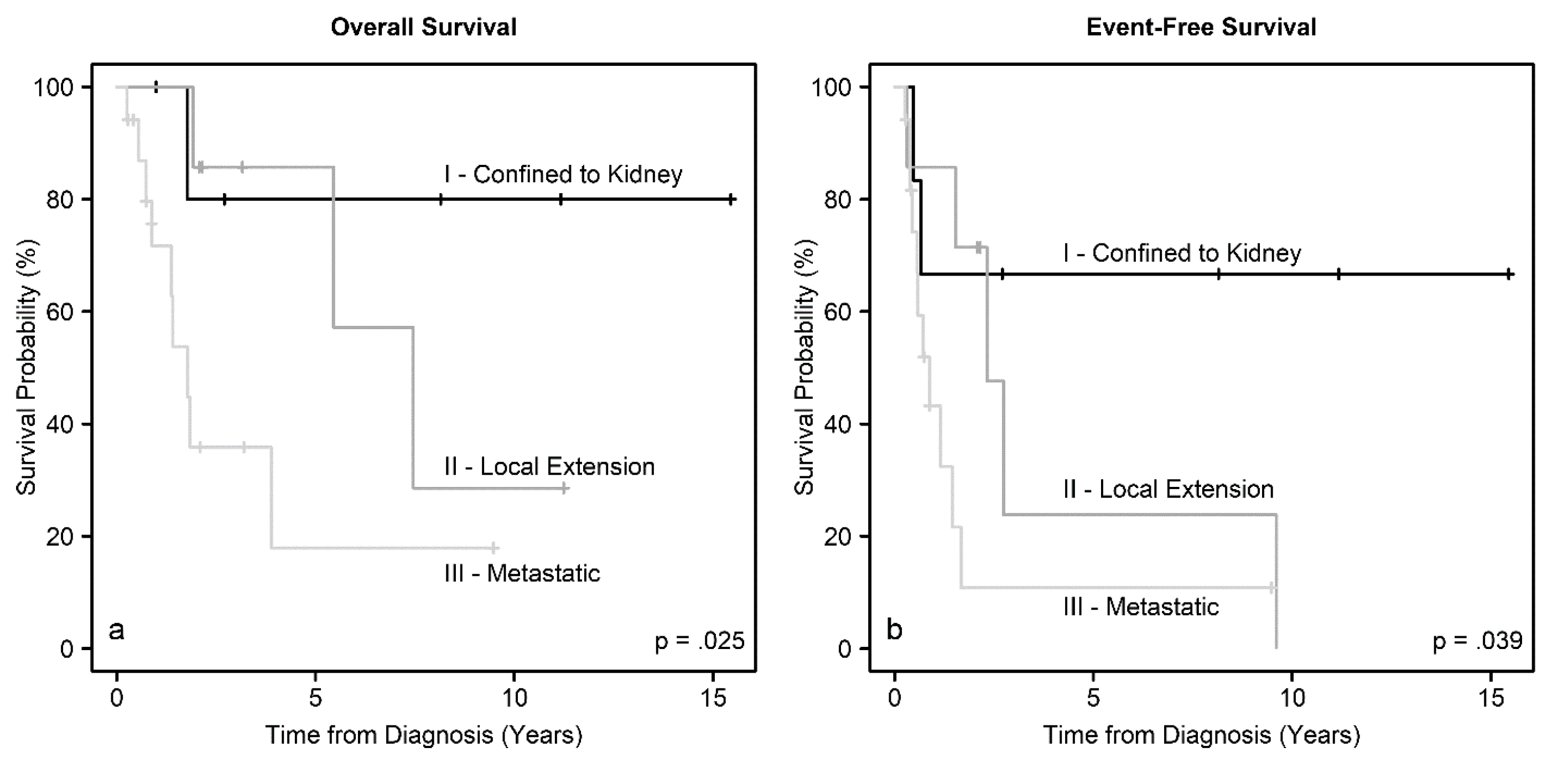 Overall Survival

Survival Probability (%)

100
80
60
40
20
0

I - Confined to Kidney

II - Local Extension

III - Metastatic

a

p = .025

0
5
10
15

Time from Diagnosis (Years)

Event-Free Survival

Survival Probability (%)

100
80
60
40
20
0

I - Confined to Kidney

II - Local Extension

III - Metastatic

b

p = .039

0
5
10
15

Time from Diagnosis (Years)